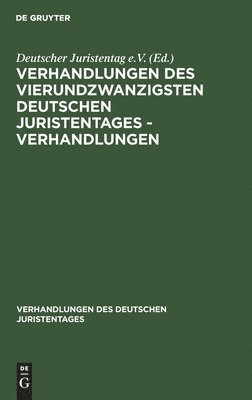 DE GRUYTER

Deutscher Juristentag e.V. (Ed.)

VERHANDLUNGEN DES VIERUNDZWANZIGSTEN DEUTSCHEN JURISTENTAGES - VERHANDLUNGEN

VERHANDLUNGEN DES DEUTSCHEN JURISTENTAGES

DE
G